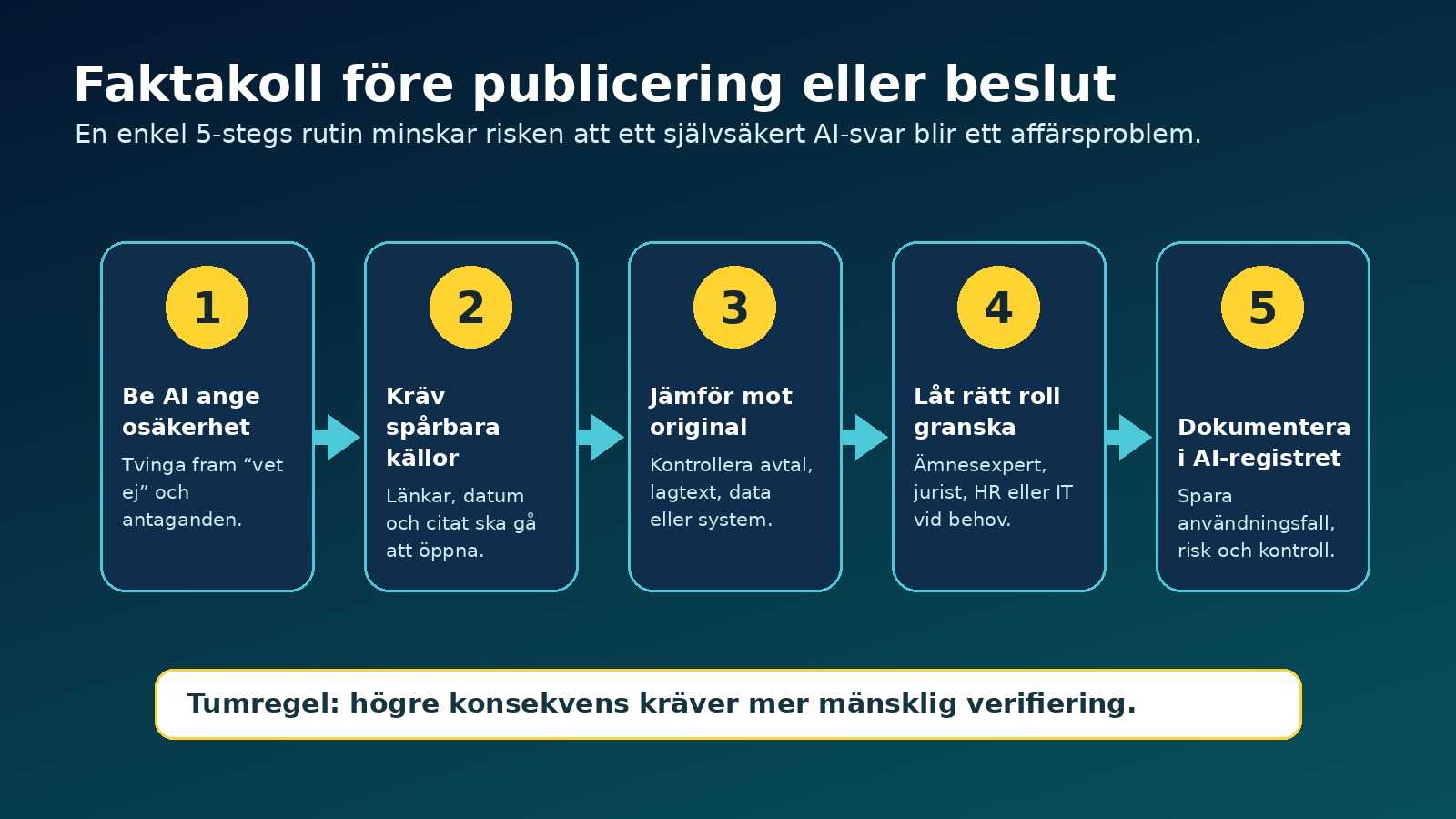 Faktakoll före publicering eller beslut
En enkel 5-stegs rutin minskar risken att ett självsäkert AI-svar blir ett affärsproblem.

1
Be AI ange osäkerhet
Tvinga fram “vet ej” och antaganden.

2
Kräv spårbara källor
Länkar, datum och citat ska gå att öppna.

3
Jämför mot original
Kontrollera avtal, lagtext, data eller system.

4
Låt rätt roll granska
Ämnesexpert, jurist, HR eller IT vid behov.

5
Dokumentera i AI-registret
Spara användningsfall, risk och kontroll.

Tumregel: högre konsekvens kräver mer mänsklig verifiering.